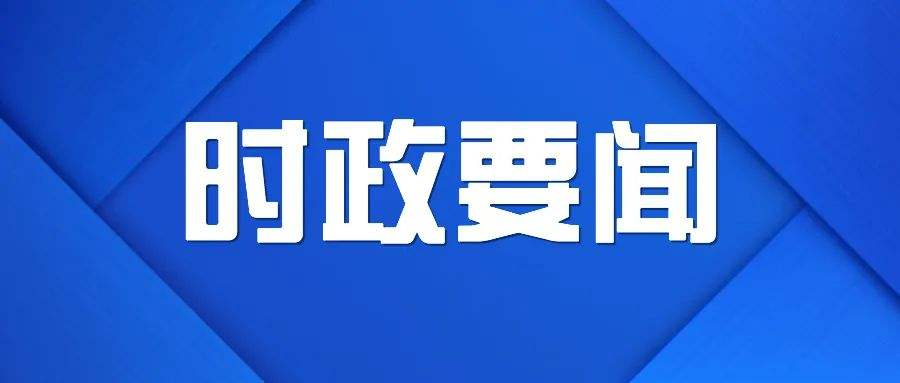 时政要闻